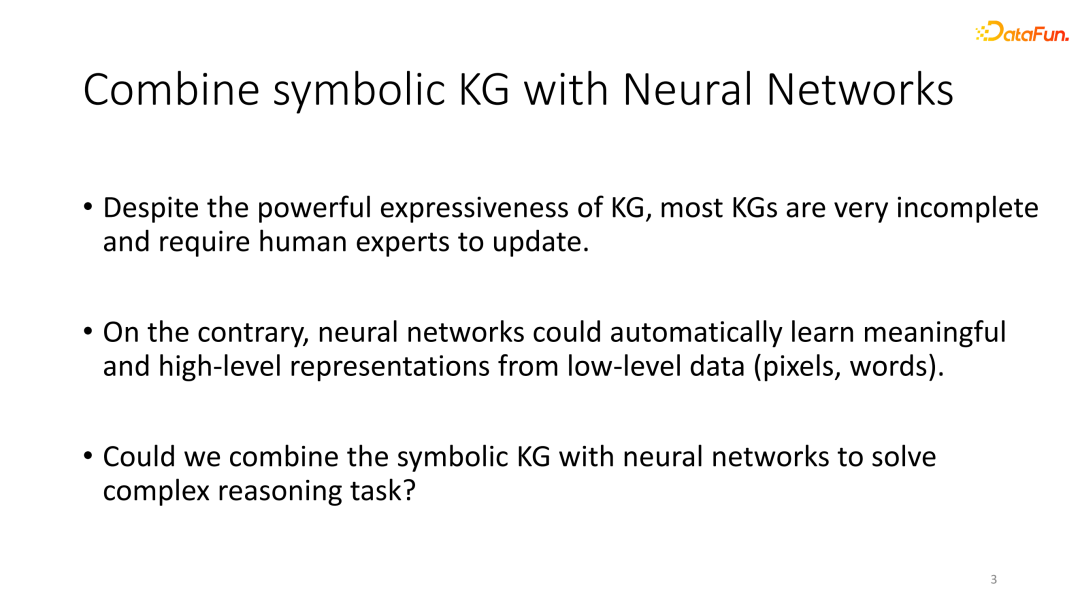 DataFun.

Combine symbolic KG with Neural Networks

• Despite the powerful expressiveness of KG, most KGs are very incomplete and require human experts to update.

• On the contrary, neural networks could automatically learn meaningful and high-level representations from low-level data (pixels, words).

• Could we combine the symbolic KG with neural networks to solve complex reasoning task?

3